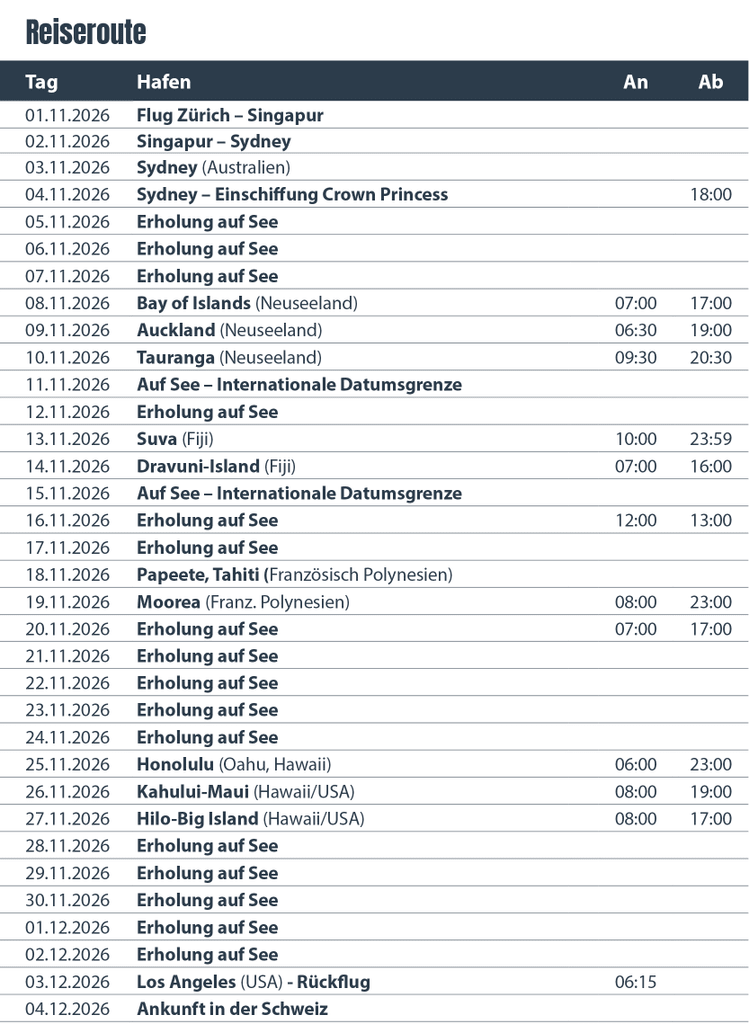 Reiseroute

| Tag | Hafen | An | Ab |
|---|---|---|---|
| 01.11.2026 | Flug Zürich – Singapur | | |
| 02.11.2026 | Singapur – Sydney | | |
| 03.11.2026 | Sydney (Australien) | | |
| 04.11.2026 | Sydney – Einschiffung Crown Princess | | 18:00 |
| 05.11.2026 | Erholung auf See | | |
| 06.11.2026 | Erholung auf See | | |
| 07.11.2026 | Erholung auf See | | |
| 08.11.2026 | Bay of Islands (Neuseeland) | 07:00 | 17:00 |
| 09.11.2026 | Auckland (Neuseeland) | 06:30 | 19:00 |
| 10.11.2026 | Tauranga (Neuseeland) | 09:30 | 20:30 |
| 11.11.2026 | Auf See – Internationale Datumsgrenze | | |
| 12.11.2026 | Erholung auf See | | |
| 13.11.2026 | Suva (Fiji) | 10:00 | 23:59 |
| 14.11.2026 | Dravuni-Island (Fiji) | 07:00 | 16:00 |
| 15.11.2026 | Auf See – Internationale Datumsgrenze | | |
| 16.11.2026 | Erholung auf See | 12:00 | 13:00 |
| 17.11.2026 | Erholung auf See | | |
| 18.11.2026 | Papeete, Tahiti (Französisch Polynesien) | | |
| 19.11.2026 | Moorea (Franz. Polynesien) | 08:00 | 23:00 |
| 20.11.2026 | Erholung auf See | 07:00 | 17:00 |
| 21.11.2026 | Erholung auf See | | |
| 22.11.2026 | Erholung auf See | | |
| 23.11.2026 | Erholung auf See | | |
| 24.11.2026 | Erholung auf See | | |
| 25.11.2026 | Honolulu (Oahu, Hawaii) | 06:00 | 23:00 |
| 26.11.2026 | Kahului-Maui (Hawaii/USA) | 08:00 | 19:00 |
| 27.11.2026 | Hilo-Big Island (Hawaii/USA) | 08:00 | 17:00 |
| 28.11.2026 | Erholung auf See | | |
| 29.11.2026 | Erholung auf See | | |
| 30.11.2026 | Erholung auf See | | |
| 01.12.2026 | Erholung auf See | | |
| 02.12.2026 | Erholung auf See | | |
| 03.12.2026 | Los Angeles (USA) - Rückflug | 06:15 | |
| 04.12.2026 | Ankunft in der Schweiz | | |